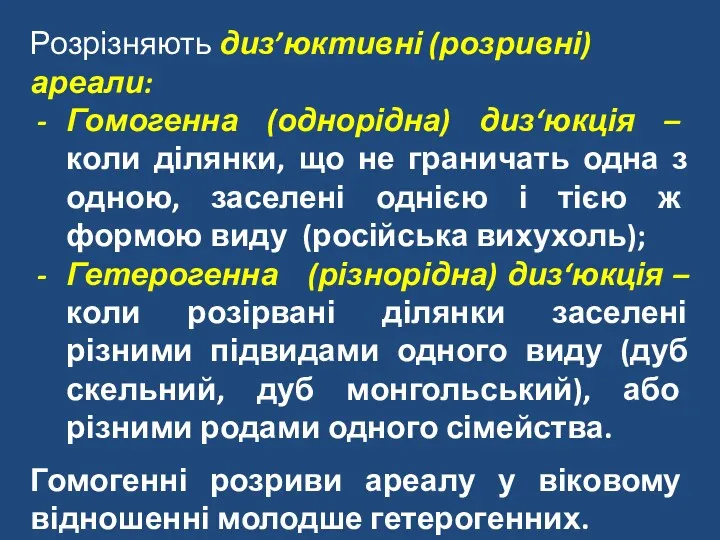 Розрізняють диз’юктивні (розривні) ареали:
- Гомогенна (однорідна) диз‘юкція – коли ділянки, що не граничать одна з одною, заселені однією і тією ж формою виду (російська вихухоль);
- Гетерогенна (різнорідна) диз‘юкція – коли розірвані ділянки заселені різними підвидами одного виду (дуб скельний, дуб монгольський), або різними родами одного сімейства.

Гомогенні розриви ареалу у віковому відношенні молодше гетерогенних.